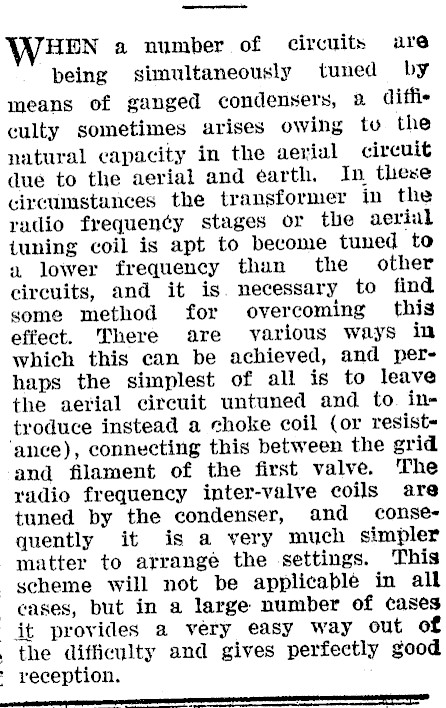 WHEN a number of circuits are being simultaneously tuned by means of ganged condensers, a difficulty sometimes arises owing to the natural capacity in the aerial circuit due to the aerial and earth. In these circumstances the transformer in the radio frequency stages or the aerial tuning coil is apt to become tuned to a lower frequency than the other circuits, and it is necessary to find some method for overcoming this effect. There are various ways in which this can be achieved, and perhaps the simplest of all is to leave the aerial circuit untuned and to introduce instead a choke coil (or resistance), connecting this between the grid and filament of the first valve. The radio frequency inter-valve coils are tuned by the condenser, and consequently it is a very much simpler matter to arrange the settings. This scheme will not be applicable in all cases, but in a large number of cases it provides a very easy way out of the difficulty and gives perfectly good reception.